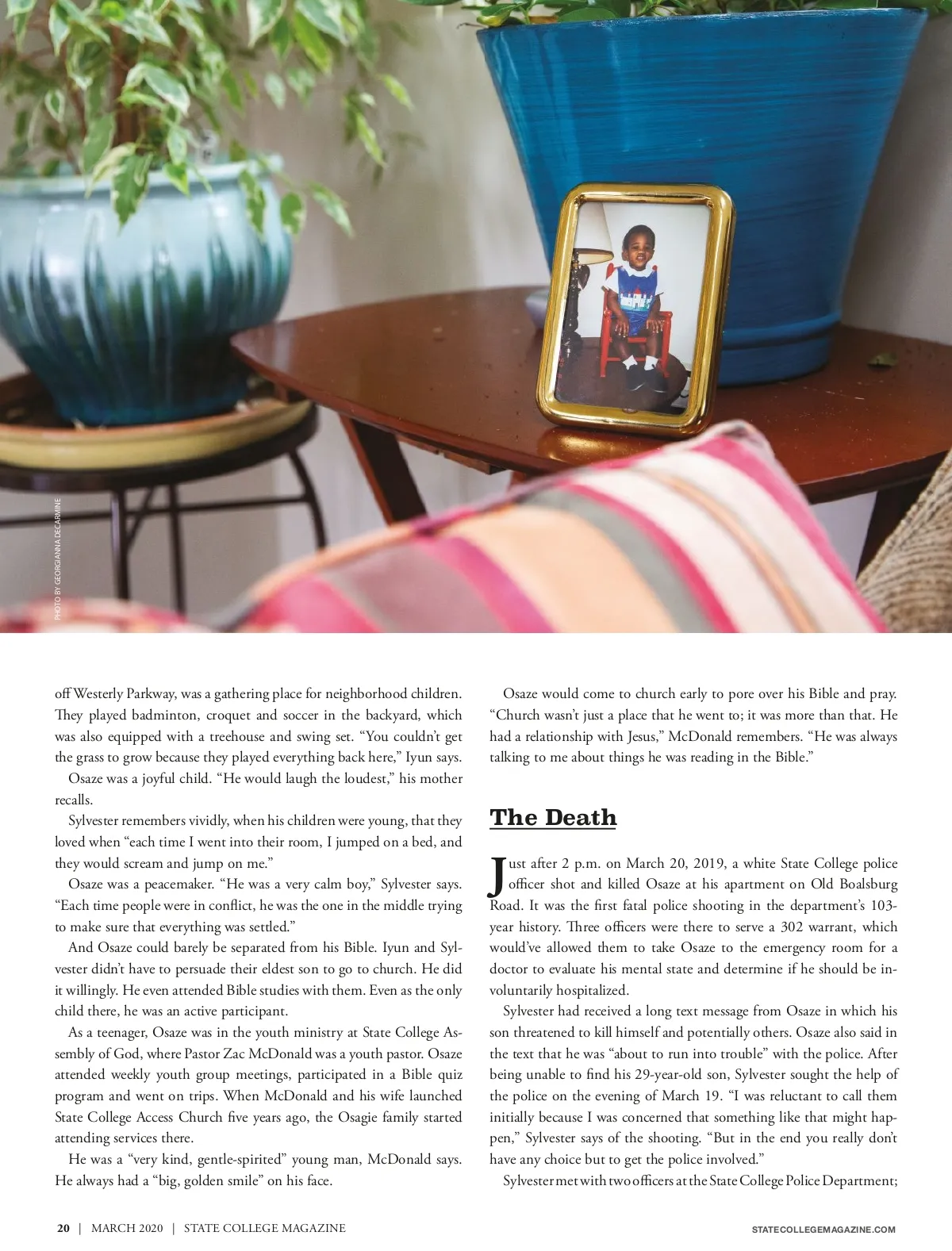 PHOTO BY GEORGIANNA DECARMINE

off Westerly Parkway, was a gathering place for neighborhood children. They played badminton, croquet and soccer in the backyard, which was also equipped with a treehouse and swing set. “You couldn’t get the grass to grow because they played everything back here,” Iyun says.

Osaze was a joyful child. “He would laugh the loudest,” his mother recalls.

Sylvester remembers vividly, when his children were young, that they loved when “each time I went into their room, I jumped on a bed, and they would scream and jump on me.”

Osaze was a peacemaker. “He was a very calm boy,” Sylvester says. “Each time people were in conflict, he was the one in the middle trying to make sure that everything was settled.”

And Osaze could barely be separated from his Bible. Iyun and Sylvester didn’t have to persuade their eldest son to go to church. He did it willingly. He even attended Bible studies with them. Even as the only child there, he was an active participant.

As a teenager, Osaze was in the youth ministry at State College Assembly of God, where Pastor Zac McDonald was a youth pastor. Osaze attended weekly youth group meetings, participated in a Bible quiz program and went on trips. When McDonald and his wife launched State College Access Church five years ago, the Osagie family started attending services there.

He was a “very kind, gentle-spirited” young man, McDonald says. He always had a “big, golden smile” on his face.

Osaze would come to church early to pore over his Bible and pray. “Church wasn’t just a place that he went to; it was more than that. He had a relationship with Jesus,” McDonald remembers. “He was always talking to me about things he was reading in the Bible.”

The Death

Just after 2 p.m. on March 20, 2019, a white State College police officer shot and killed Osaze at his apartment on Old Boalsburg Road. It was the first fatal police shooting in the department’s 103-year history. Three officers were there to serve a 302 warrant, which would’ve allowed them to take Osaze to the emergency room for a doctor to evaluate his mental state and determine if he should be involuntarily hospitalized.

Sylvester had received a long text message from Osaze in which his son threatened to kill himself and potentially others. Osaze also said in the text that he was “about to run into trouble” with the police. After being unable to find his 29-year-old son, Sylvester sought the help of the police on the evening of March 19. “I was reluctant to call them initially because I was concerned that something like that might happen,” Sylvester says of the shooting. “But in the end you really don’t have any choice but to get the police involved.”

Sylvester met with two officers at the State College Police Department;

20 | MARCH 2020 | STATE COLLEGE MAGAZINE

STATECOLLEGEMAGAZINE.COM